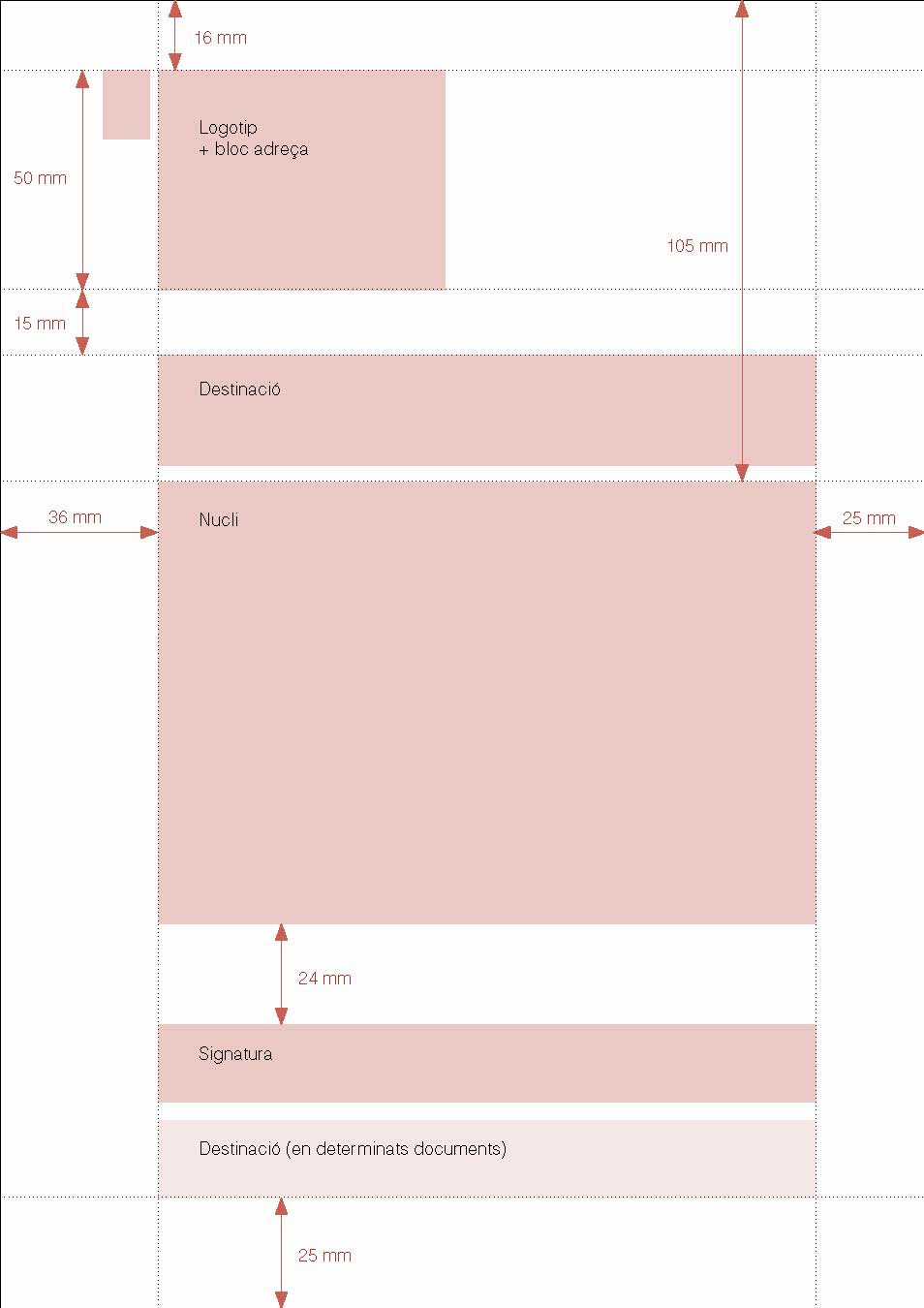 16 mm

Logotip
+ bloc adreça

50 mm

105 mm

15 mm

Destinació

36 mm

Nucli

25 mm

24 mm

Signatura

Destinació (en determinats documents)

25 mm